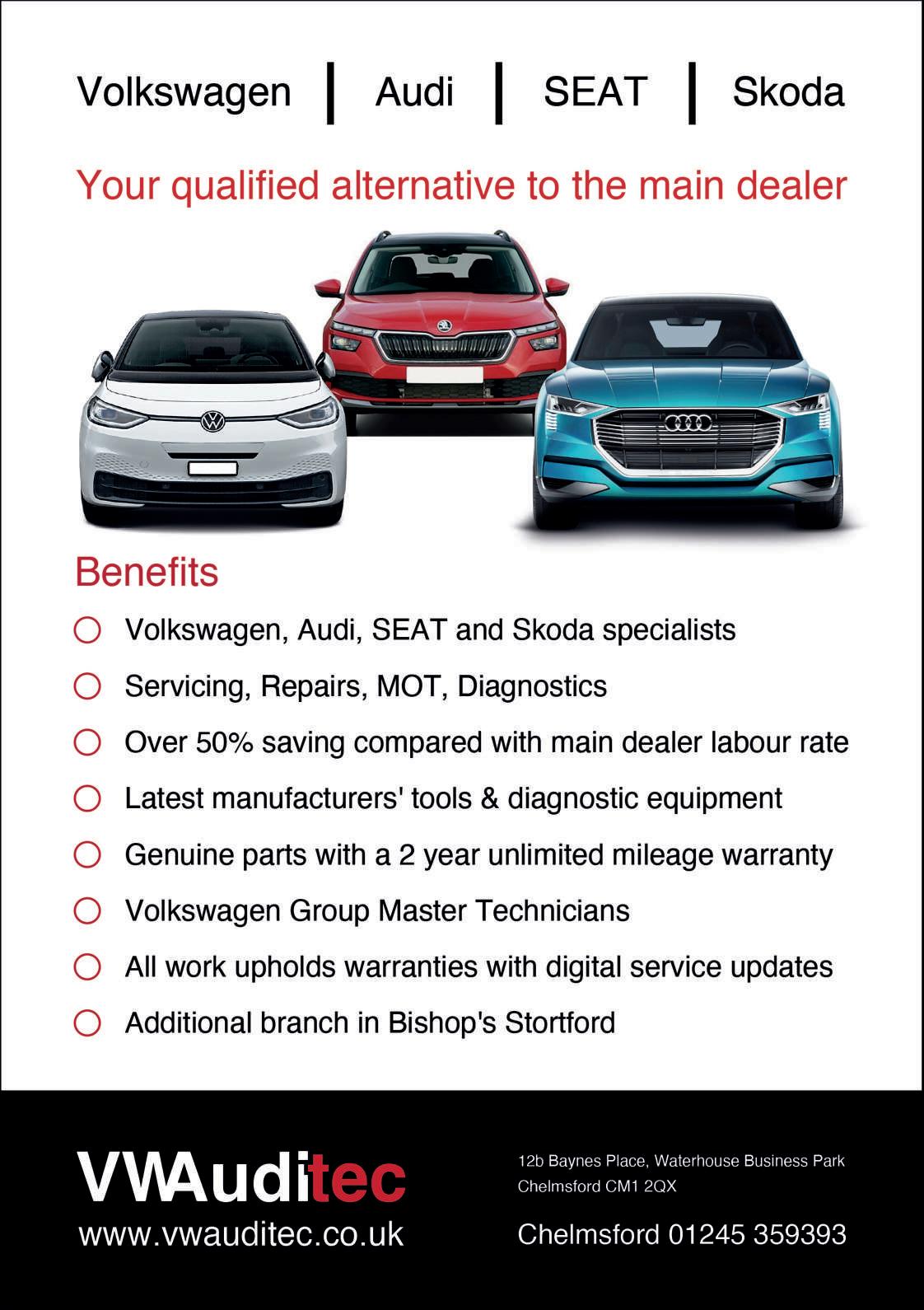 Volkswagen | Audi | SEAT | Skoda

Your qualified alternative to the main dealer

Benefits

Volkswagen, Audi, SEAT and Skoda specialists

Servicing, Repairs, MOT, Diagnostics

Over 50% saving compared with main dealer labour rate

Latest manufacturers' tools & diagnostic equipment

Genuine parts with a 2 year unlimited mileage warranty

Volkswagen Group Master Technicians

All work upholds warranties with digital service updates

Additional branch in Bishop's Stortford

VWAuditec
www.vwauditec.co.uk

12b Baynes Place, Waterhouse Business Park
Chelmsford CM1 2QX

Chelmsford 01245 359393